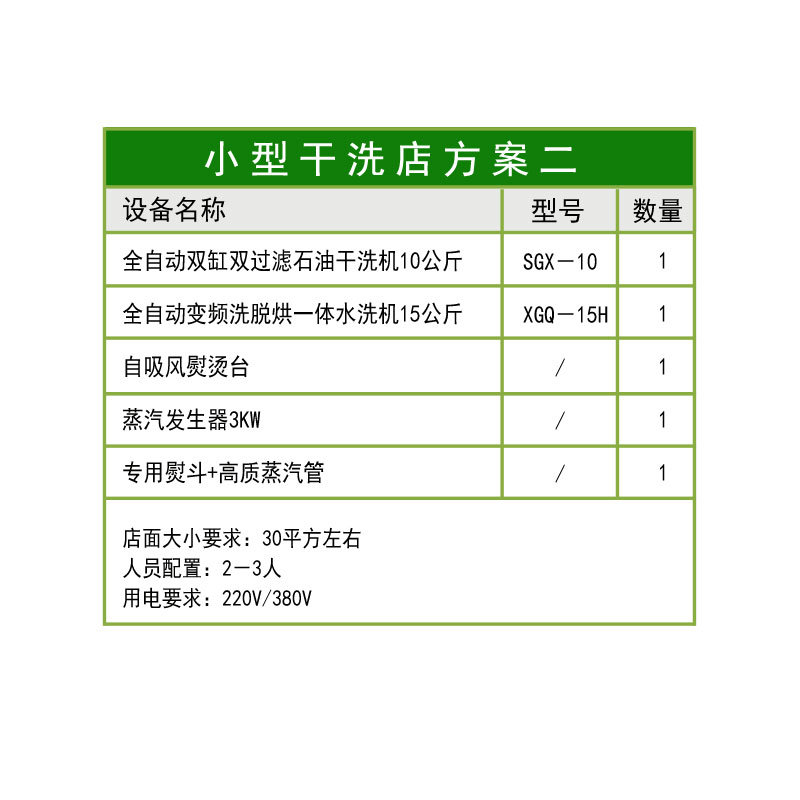 小型干洗店方案二

| 设备名称 | 型号 | 数量 |
|---|---|---|
| 全自动双缸双过滤石油干洗机10公斤 | SGX－10 | 1 |
| 全自动变频洗脱烘一体水洗机15公斤 | XGQ－15H | 1 |
| 自吸风熨烫台 | / | 1 |
| 蒸汽发生器3KW | / | 1 |
| 专用熨斗+高质蒸汽管 | / | 1 |

店面大小要求：30平方左右
人员配置：2－3人
用电要求：220V/380V